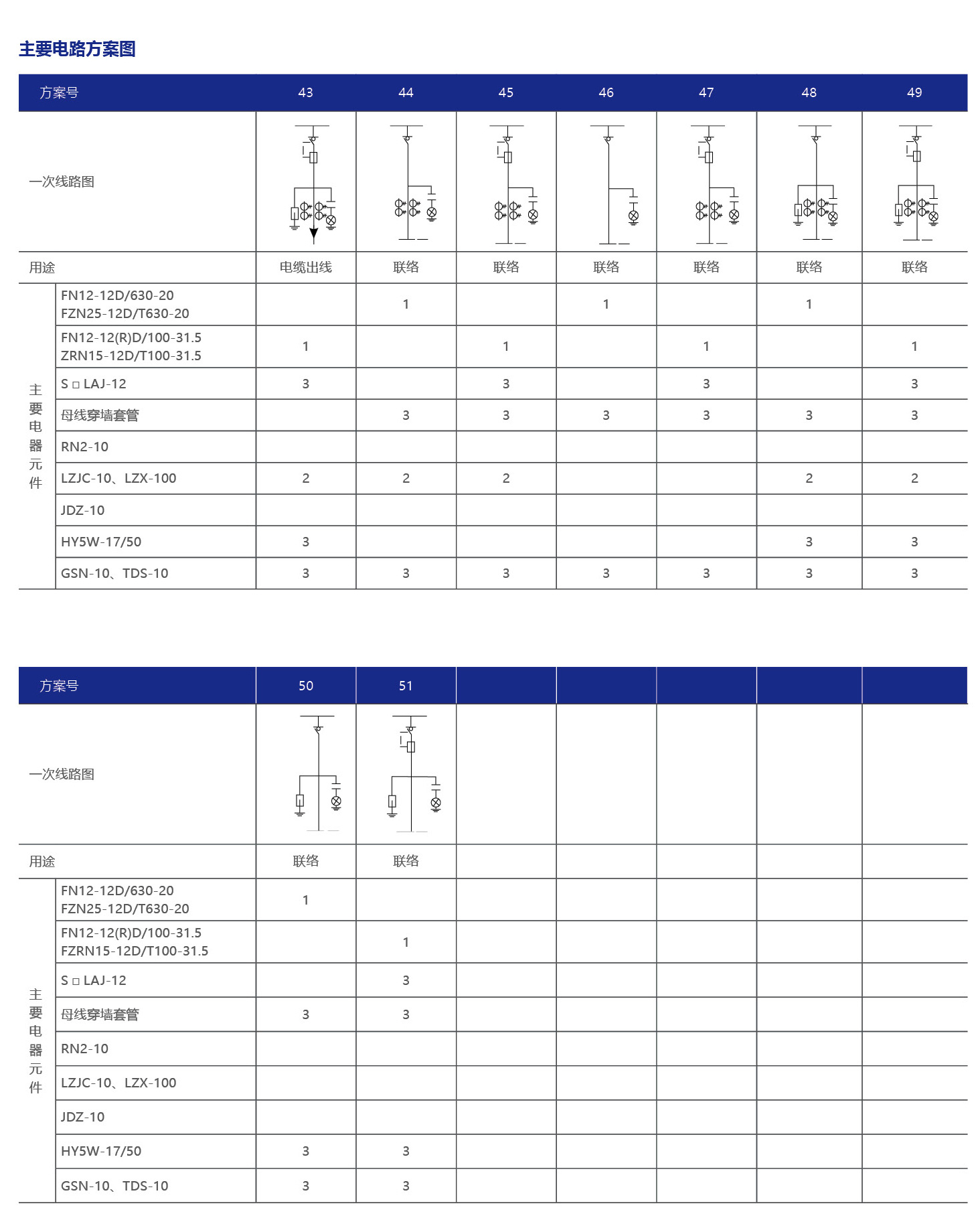 主要电路方案图

| 方案号 | | 43 | 44 | 45 | 46 | 47 | 48 | 49 |
|---|---|---|---|---|---|---|---|---|
| 一次线路图 | | | | | | | | |
| 用途 | | 电缆出线 | 联络 | 联络 | 联络 | 联络 | 联络 | 联络 |
| 主要电器元件 | FN12-12D/630-20 FZN25-12D/T630-20 | | 1 | | 1 | | 1 | |
| | FN12-12(R)D/100-31.5 ZRN15-12D/T100-31.5 | 1 | | 1 | | 1 | | 1 |
| | S □ LAJ-12 | 3 | | 3 | | 3 | | 3 |
| | 母线穿墙套管 | | 3 | 3 | 3 | 3 | 3 | 3 |
| | RN2-10 | | | | | | | |
| | LZJC-10、LZX-100 | 2 | 2 | 2 | | | 2 | 2 |
| | JDZ-10 | | | | | | | |
| | HY5W-17/50 | 3 | | | | | 3 | 3 |
| | GSN-10、TDS-10 | 3 | 3 | 3 | 3 | 3 | 3 | 3 |

| 方案号 | | 50 | 51 | | | | | |
|---|---|---|---|---|---|---|---|---|
| 一次线路图 | | | | | | | | |
| 用途 | | 联络 | 联络 | | | | | |
| 主要电器元件 | FN12-12D/630-20 FZN25-12D/T630-20 | 1 | | | | | | |
| | FN12-12(R)D/100-31.5 FZRN15-12D/T100-31.5 | | 1 | | | | | |
| | S □ LAJ-12 | | 3 | | | | | |
| | 母线穿墙套管 | 3 | 3 | | | | | |
| | RN2-10 | | | | | | | |
| | LZJC-10、LZX-100 | | | | | | | |
| | JDZ-10 | | | | | | | |
| | HY5W-17/50 | 3 | 3 | | | | | |
| | GSN-10、TDS-10 | 3 | 3 | | | | | |